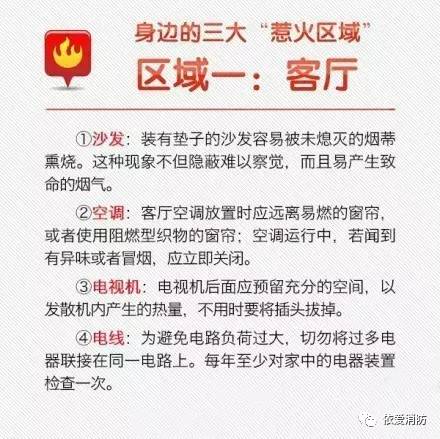 身边的三大“惹火区域”
区域一：客厅

①沙发：装有垫子的沙发容易被未熄灭的烟蒂熏烧。这种现象不但隐蔽难以察觉，而且易产生致命的烟气。

②空调：客厅空调放置时应远离易燃的窗帘，或者使用阻燃型织物的窗帘；空调运行中，若闻到有异味或者冒烟，应立即关闭。

③电视机：电视机后面应预留充分的空间，以发散机内产生的热量，不用时要将插头拔掉。

④电线：为避免电路负荷过大，切勿将过多电器联接在同一电路上。每年至少对家中的电器装置检查一次。

依爱消防